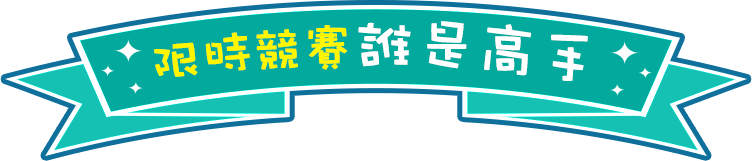 限時競賽誰是高手